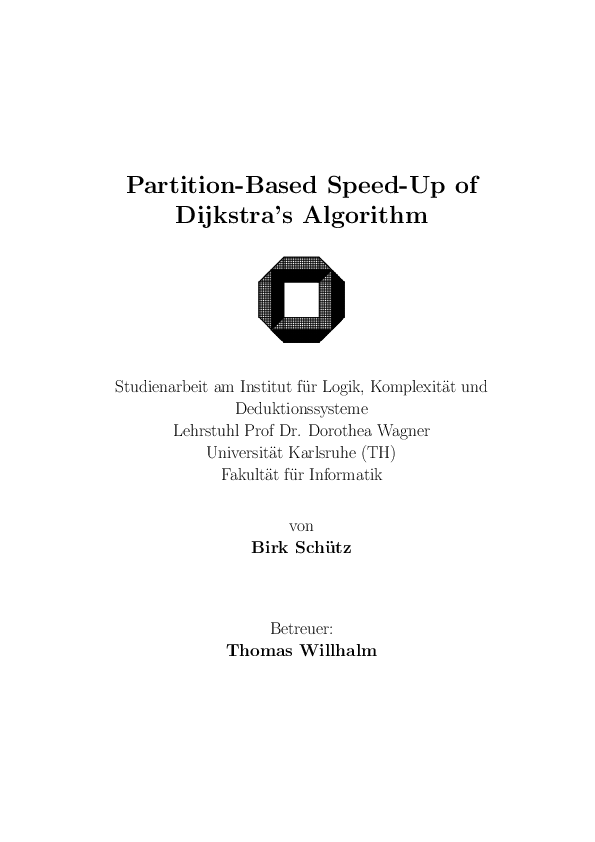 Partition-Based Speed-Up of Dijkstra's Algorithm

Studienarbeit am Institut für Logik, Komplexität und Deduktionssysteme
Lehrstuhl Prof Dr. Dorothea Wagner
Universität Karlsruhe (TH)
Fakultät für Informatik

von
Birk Schütz

Betreuer:
Thomas Willhalm